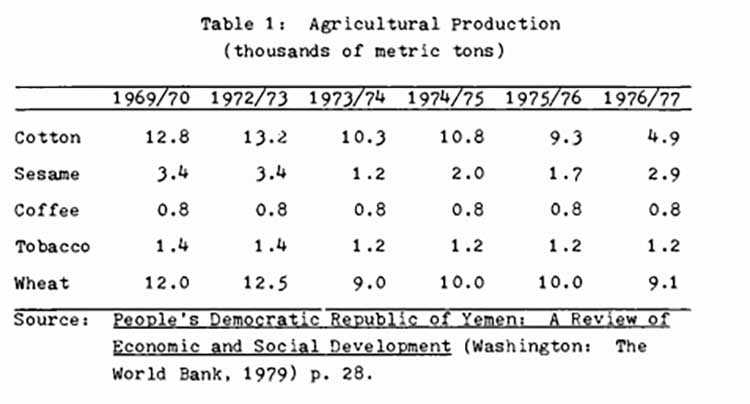 Table 1: Agricultural Production
(thousands of metric tons)

| | 1969/70 | 1972/73 | 1973/74 | 1974/75 | 1975/76 | 1976/77 |
|---|---|---|---|---|---|---|
| Cotton | 12.8 | 13.2 | 10.3 | 10.8 | 9.3 | 4.9 |
| Sesame | 3.4 | 3.4 | 1.2 | 2.0 | 1.7 | 2.9 |
| Coffee | 0.8 | 0.8 | 0.8 | 0.8 | 0.8 | 0.8 |
| Tobacco | 1.4 | 1.4 | 1.2 | 1.2 | 1.2 | 1.2 |
| Wheat | 12.0 | 12.5 | 9.0 | 10.0 | 10.0 | 9.1 |

Source: People's Democratic Republic of Yemen: A Review of Economic and Social Development (Washington: The World Bank, 1979) p. 28.